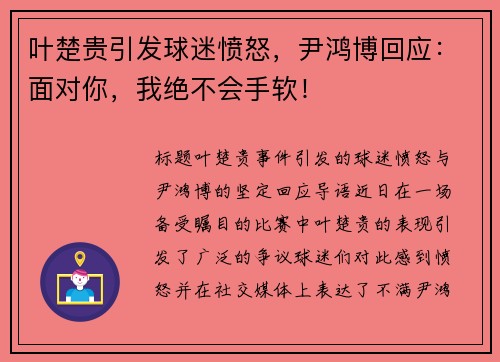 叶楚贵引发球迷愤怒，尹鸿博回应：面对你，我绝不会手软！

标题叶楚贵事件引发的球迷愤怒与尹鸿博的坚定回应导语近日在一场备受瞩目的比赛中叶楚贵的表现引发了广泛的争议球迷们对此感到愤怒并在社交媒体上表达了不满尹鸿